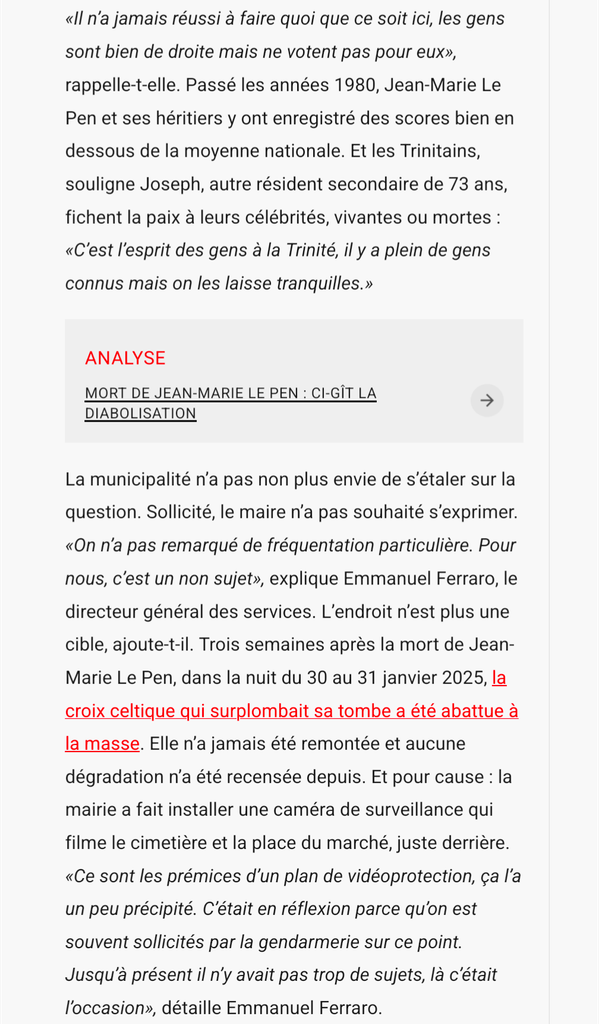 «Il n'a jamais réussi à faire quoi que ce soit ici, les gens sont bien de droite mais ne votent pas pour eux», rappelle-t-elle. Passé les années 1980, Jean-Marie Le Pen et ses héritiers y ont enregistré des scores bien en dessous de la moyenne nationale. Et les Trinitains, souligne Joseph, autre résident secondaire de 73 ans, fichent la paix à leurs célébrités, vivantes ou mortes : «C'est l'esprit des gens à la Trinité, il y a plein de gens connus mais on les laisse tranquilles.»

ANALYSE

MORT DE JEAN-MARIE LE PEN : CI-GÎT LA DIABOLISATION

La municipalité n'a pas non plus envie de s'étaler sur la question. Sollicité, le maire n'a pas souhaité s'exprimer. «On n'a pas remarqué de fréquentation particulière. Pour nous, c'est un non sujet», explique Emmanuel Ferraro, le directeur général des services. L'endroit n'est plus une cible, ajoute-t-il. Trois semaines après la mort de Jean-Marie Le Pen, dans la nuit du 30 au 31 janvier 2025, la croix celtique qui surplombait sa tombe a été abattue à la masse. Elle n'a jamais été remontée et aucune dégradation n'a été recensée depuis. Et pour cause : la mairie a fait installer une caméra de surveillance qui filme le cimetière et la place du marché, juste derrière. «Ce sont les prémices d'un plan de vidéoprotection, ça l'a un peu précipité. C'était en réflexion parce qu'on est souvent sollicités par la gendarmerie sur ce point. Jusqu'à présent il n'y avait pas trop de sujets, là c'était l'occasion», détaille Emmanuel Ferraro.